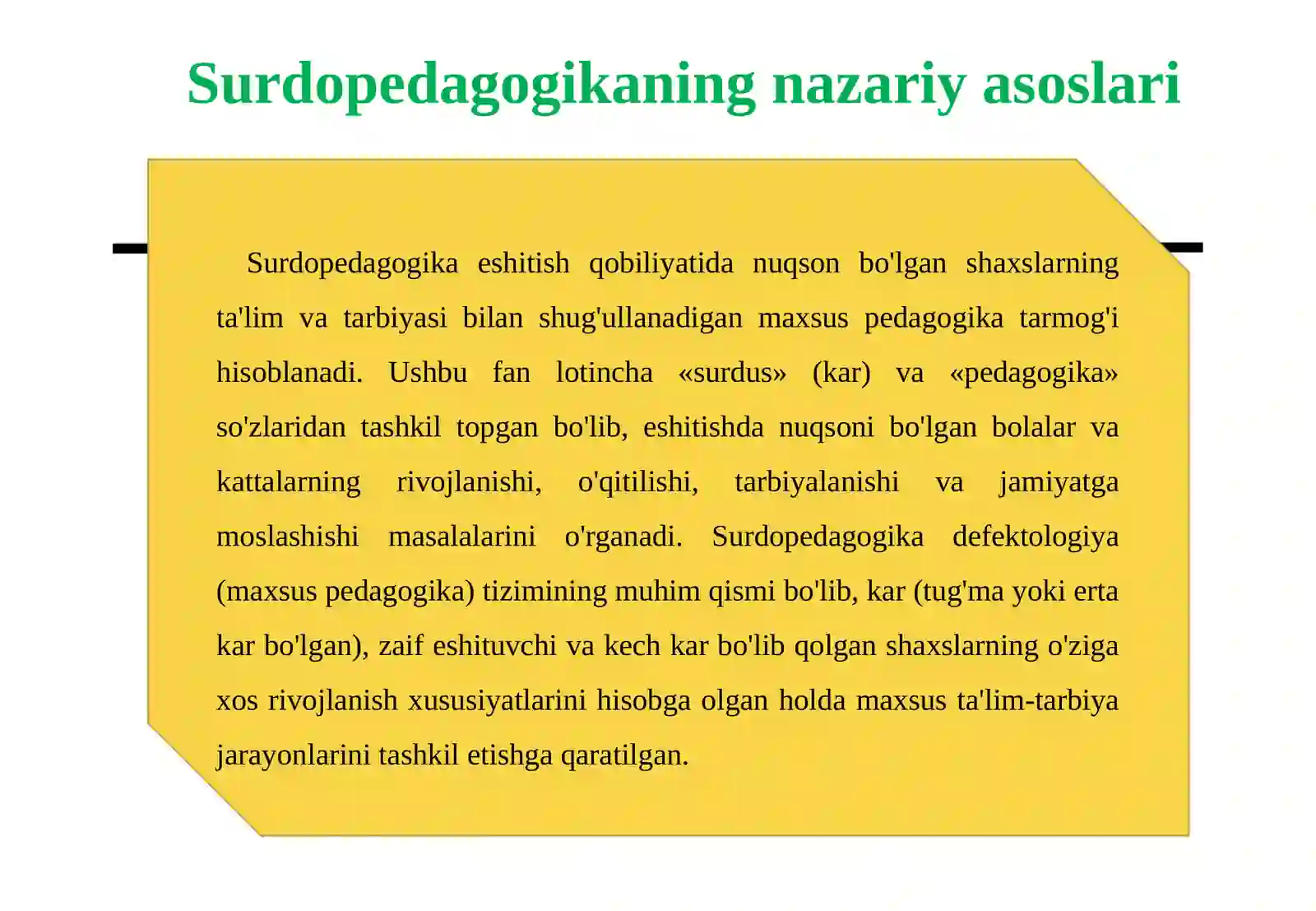 Surdopedagogikaning nazariy asoslari

Surdopedagogika eshitish qobiliyatida nuqson bo'lgan shaxslarning ta'lim va tarbiyasi bilan shug'ullanadigan maxsus pedagogika tarmog'i hisoblanadi. Ushbu fan lotincha «surdus» (kar) va «pedagogika» so'zlaridan tashkil topgan bo'lib, eshitishda nuqsoni bo'lgan bolalar va kattalarning rivojlanishi, o'qitilishi, tarbiyalanishi va jamiyatga moslashishi masalalarini o'rganadi. Surdopedagogika defektologiya (maxsus pedagogika) tizimining muhim qismi bo'lib, kar (tug'ma yoki erta kar bo'lgan), zaif eshituvchi va kech kar bo'lib qolgan shaxslarning o'ziga xos rivojlanish xususiyatlarini hisobga olgan holda maxsus ta'lim-tarbiya jarayonlarini tashkil etishga qaratilgan.